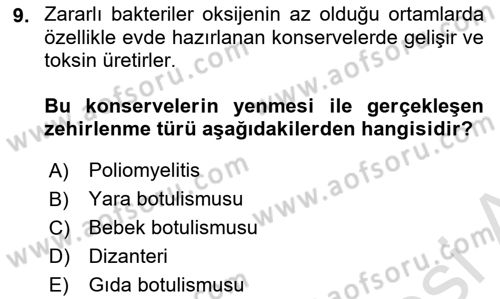 9. Zararlı bakteriler oksijenin az olduğu ortamlarda özellikle evde hazırlanan konservelerde gelişir ve toksin üretirler.

Bu konservelerin yenmesi ile gerçekleşen zehirlenme türü aşağıdakilerden hangisidir?

A) Poliomyelitis
B) Yara botulismusu
C) Bebek botulismusu
D) Dizanteri
E) Gıda botulismusu

www.aofsoru.com